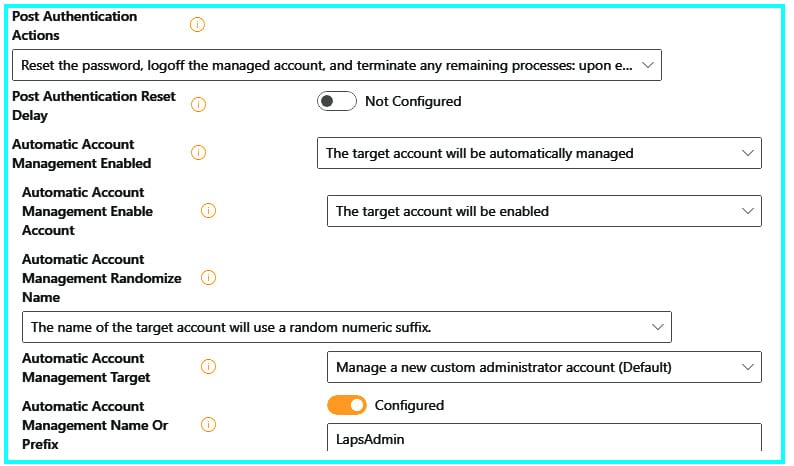 Post Authentication Actions

Reset the password, logoff the managed account, and terminate any remaining processes: upon e...

Post Authentication Reset Delay

Not Configured

Automatic Account Management Enabled

The target account will be automatically managed

Automatic Account Management Enable Account

The target account will be enabled

Automatic Account Management Randomize Name

The name of the target account will use a random numeric suffix.

Automatic Account Management Target

Manage a new custom administrator account (Default)

Automatic Account Management Name Or Prefix

Configured

LapsAdmin